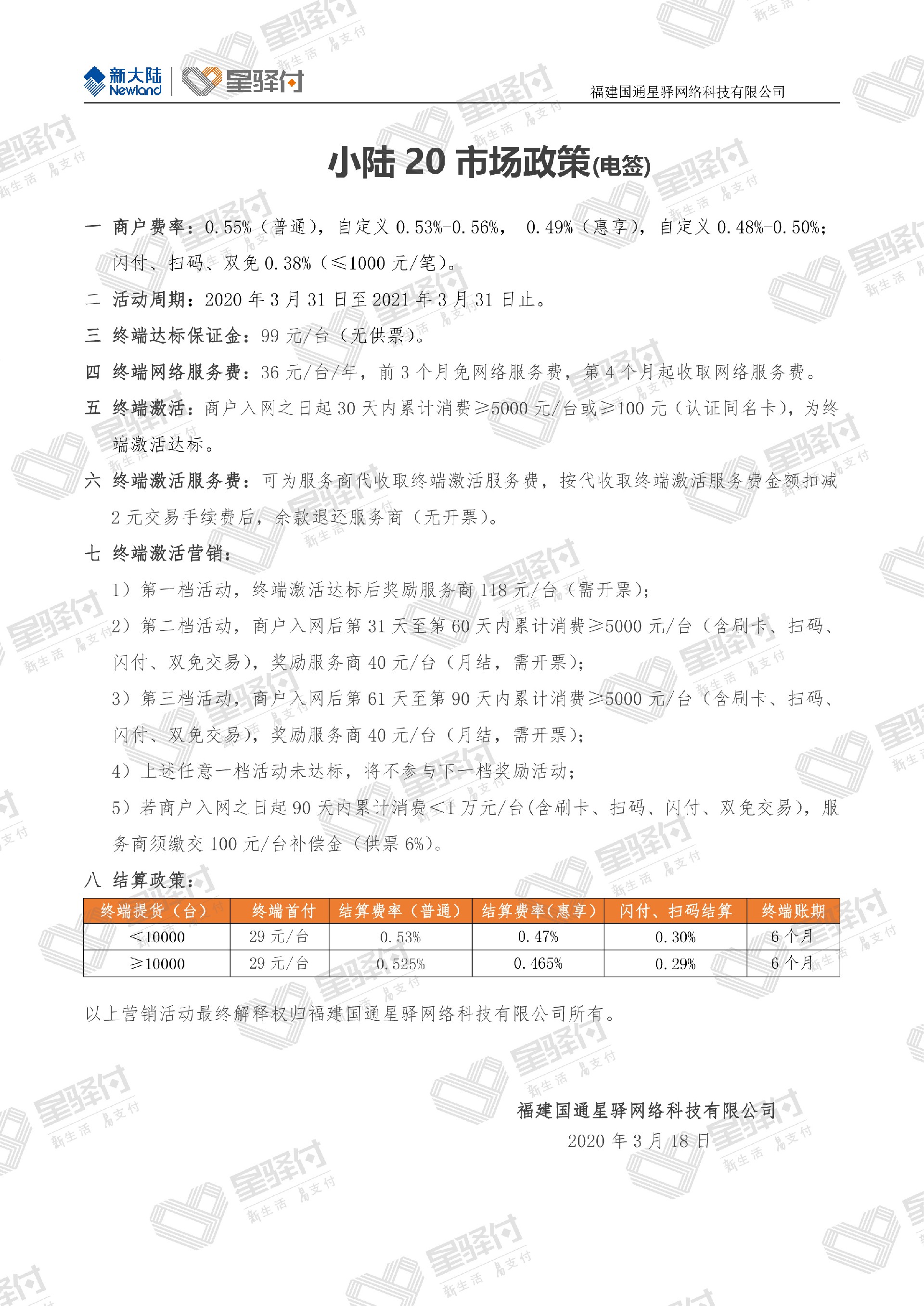 新大陆 Newland 星驿付

福建国通星驿网络科技有限公司

小陆 20 市场政策(电签)

一 商户费率：0.55%（普通），自定义 0.53%-0.56%， 0.49%（惠享），自定义 0.48%-0.50%；闪付、扫码、双免 0.38%（≤1000 元/笔）。

二 活动周期：2020 年 3 月 31 日至 2021 年 3 月 31 日止。

三 终端达标保证金：99 元/台（无供票）。

四 终端网络服务费：36 元/台/年，前 3 个月免网络服务费，第 4 个月起收取网络服务费。

五 终端激活：商户入网之日起 30 天内累计消费≥5000 元/台或≥100 元（认证同名卡），为终端激活达标。

六 终端激活服务费：可为服务商代收取终端激活服务费，按代收取终端激活服务费金额扣减 2 元交易手续费后，余款退还服务商（无开票）。

七 终端激活营销：

1）第一档活动，终端激活达标后奖励服务商 118 元/台（需开票）；

2）第二档活动，商户入网后第 31 天至第 60 天内累计消费≥5000 元/台（含刷卡、扫码、闪付、双免交易），奖励服务商 40 元/台（月结，需开票）；

3）第三档活动，商户入网后第 61 天至第 90 天内累计消费≥5000 元/台（含刷卡、扫码、闪付、双免交易），奖励服务商 40 元/台（月结，需开票）；

4）上述任意一档活动未达标，将不参与下一档奖励活动；

5）若商户入网之日起 90 天内累计消费<1 万元/台(含刷卡、扫码、闪付、双免交易)，服务商须缴交 100 元/台补偿金（供票 6%）。

八 结算政策：

| 终端提货（台） | 终端首付 | 结算费率（普通） | 结算费率(惠享) | 闪付、扫码结算 | 终端账期 |
|---|---|---|---|---|---|
| <10000 | 29 元/台 | 0.53% | 0.47% | 0.30% | 6 个月 |
| ≥10000 | 29 元/台 | 0.525% | 0.465% | 0.29% | 6 个月 |

以上营销活动最终解释权归福建国通星驿网络科技有限公司所有。

福建国通星驿网络科技有限公司
2020 年 3 月 18 日